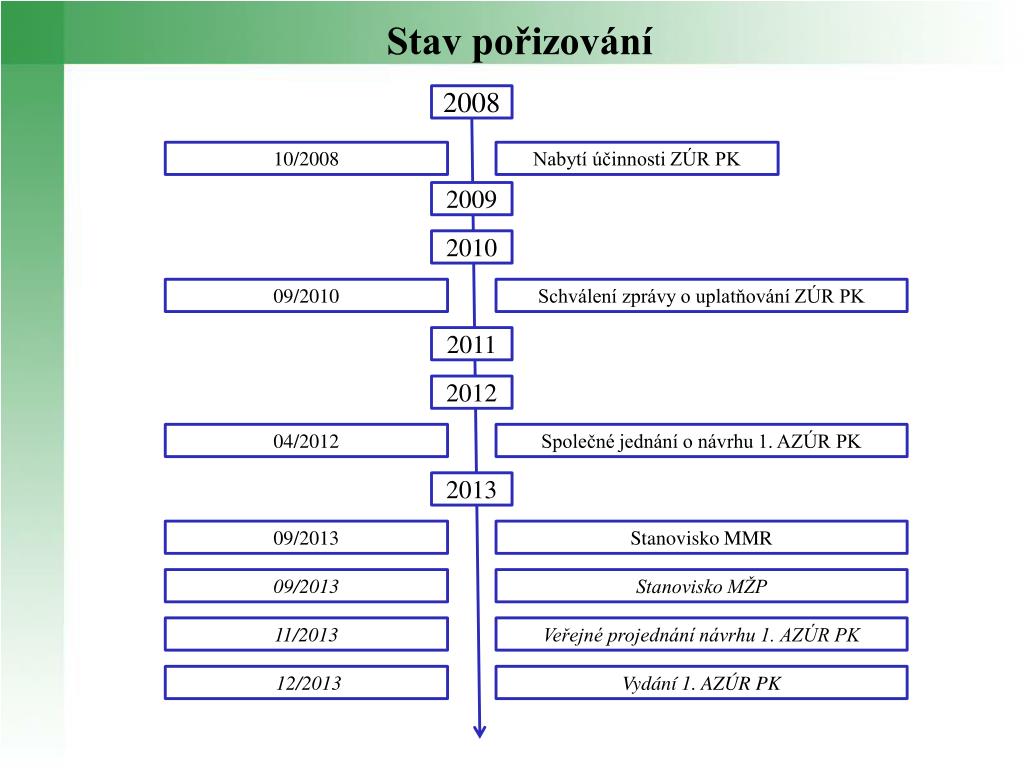 Stav pořizování

2008

10/2008

Nabytí účinnosti ZÚR PK

2009

2010

09/2010

Schválení zprávy o uplatňování ZÚR PK

2011

2012

04/2012

Společné jednání o návrhu 1. AZÚR PK

2013

09/2013

Stanovisko MMR

09/2013

Stanovisko MŽP

11/2013

Veřejné projednání návrhu 1. AZÚR PK

12/2013

Vydání 1. AZÚR PK